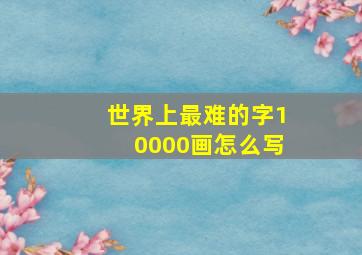 世界上最难的字10000画怎么写